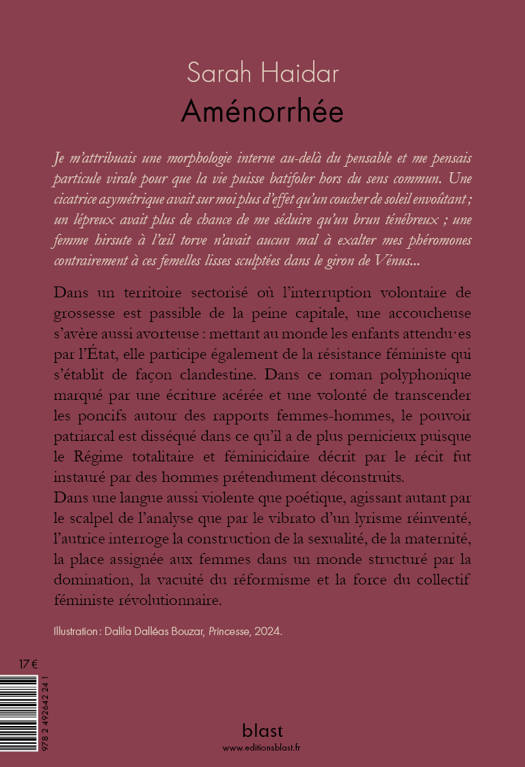 Sarah Haidar
Aménorrhée

Je m'attribuais une morphologie interne au-delà du pensable et me pensais particule virale pour que la vie puisse batifoler hors du sens commun. Une cicatrice asymétrique avait sur moi plus d'effet qu'un coucher de soleil envoûtant ; un lépreux avait plus de chance de me séduire qu'un brun ténébreux ; une femme hirsute à l'œil torve n'avait aucun mal à exalter mes phéromones contrairement à ces femelles lisses sculptées dans le giron de Vénus...

Dans un territoire sectorisé où l'interruption volontaire de grossesse est passible de la peine capitale, une accoucheuse s'avère aussi avorteuse : mettant au monde les enfants attendu·es par l'État, elle participe également de la résistance féministe qui s'établit de façon clandestine. Dans ce roman polyphonique marqué par une écriture acérée et une volonté de transcender les poncifs autour des rapports femmes-hommes, le pouvoir patriarcal est disséqué dans ce qu'il a de plus pernicieux puisque le Régime totalitaire et féminicidaire décrit par le récit fut instauré par des hommes prétendument déconstruits.
Dans une langue aussi violente que poétique, agissant autant par le scalpel de l'analyse que par le vibrato d'un lyrisme réinventé, l'autrice interroge la construction de la sexualité, de la maternité, la place assignée aux femmes dans un monde structuré par la domination, la vacuité du réformisme et la force du collectif féministe révolutionnaire.

Illustration : Dalila Dalléas Bouzar, Princesse, 2024.

17 €

978 2 492642 24 1

blast
www.editionsblast.fr